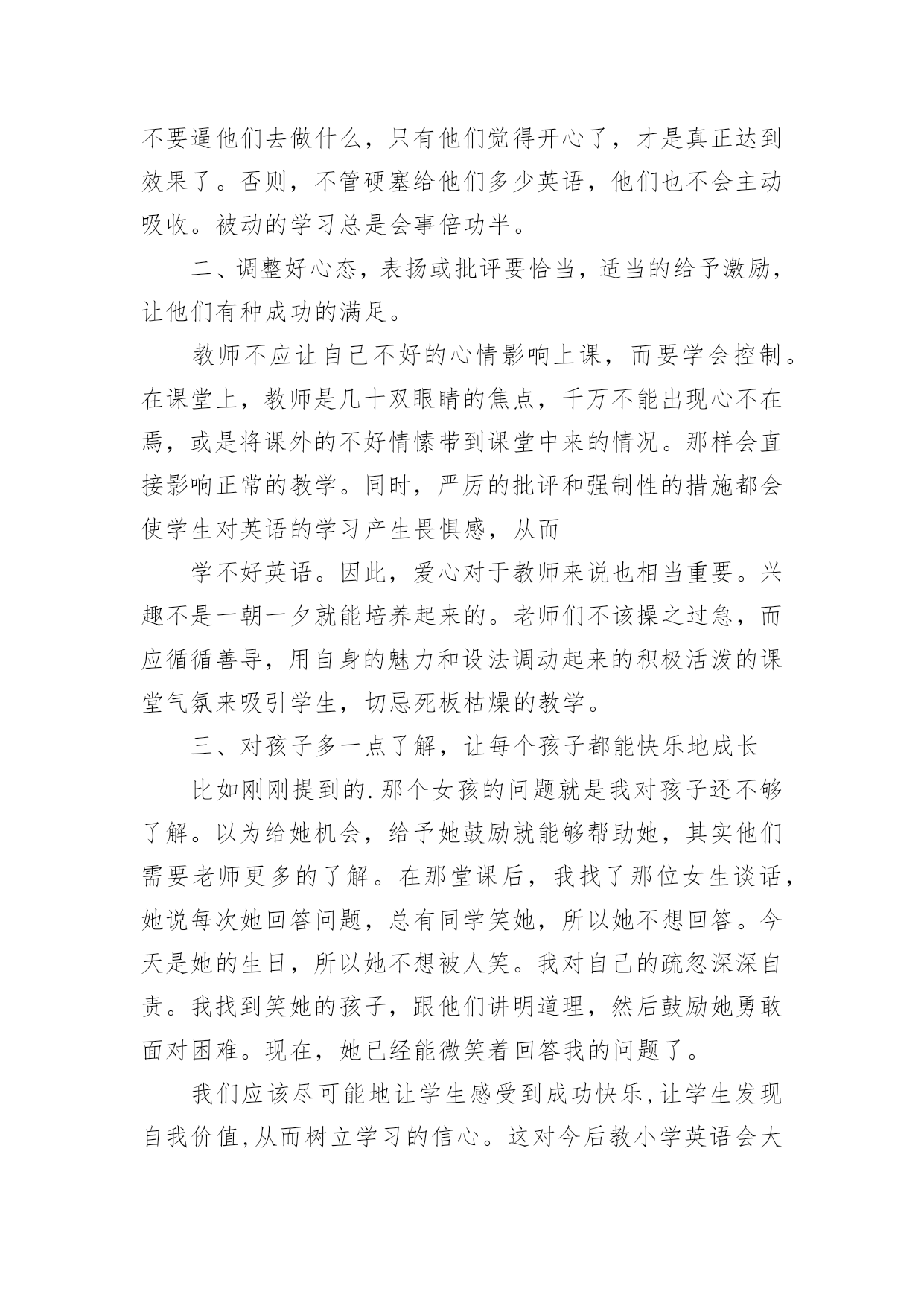 不要逼他们去做什么，只有他们觉得开心了，才是真正达到效果了。否则，不管硬塞给他们多少英语，他们也不会主动吸收。被动的学习总是会事倍功半。

二、调整好心态，表扬或批评要恰当，适当的给予激励，让他们有种成功的满足。

教师不应让自己不好的心情影响上课，而要学会控制。在课堂上，教师是几十双眼睛的焦点，千万不能出现心不在焉，或是将课外的不好情愫带到课堂中来的情况。那样会直接影响正常的教学。同时，严厉的批评和强制性的措施都会使学生对英语的学习产生畏惧感，从而

学不好英语。因此，爱心对于教师来说也相当重要。兴趣不是一朝一夕就能培养起来的。老师们不该操之过急，而应循循善导，用自身的魅力和设法调动起来的积极活泼的课堂气氛来吸引学生，切忌死板枯燥的教学。

三、对孩子多一点了解，让每个孩子都能快乐地成长

比如刚刚提到的.那个女孩的问题就是我对孩子还不够了解。以为给她机会，给予她鼓励就能够帮助她，其实他们需要老师更多的了解。在那堂课后，我找了那位女生谈话，她说每次她回答问题，总有同学笑她，所以她不想回答。今天是她的生日，所以她不想被人笑。我对自己的疏忽深深自责。我找到笑她的孩子，跟他们讲明道理，然后鼓励她勇敢面对困难。现在，她已经能微笑着回答我的问题了。

我们应该尽可能地让学生感受到成功快乐,让学生发现自我价值,从而树立学习的信心。这对今后教小学英语会大